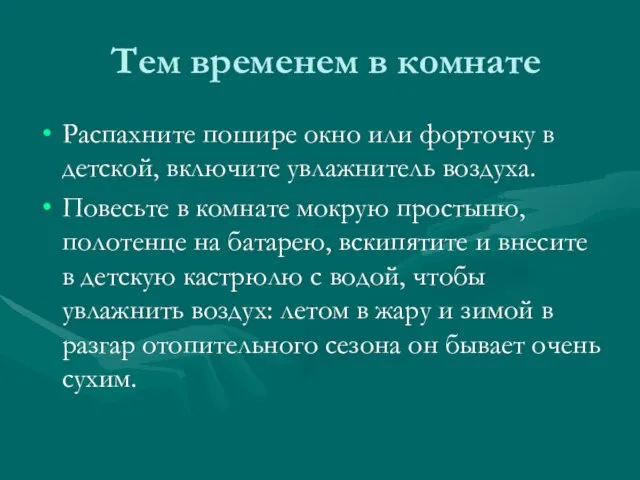 Тем временем в комнате

• Распахните пошире окно или форточку в детской, включите увлажнитель воздуха.
• Повесьте в комнате мокрую простыню, полотенце на батарею, вскипятите и внесите в детскую кастрюлю с водой, чтобы увлажнить воздух: летом в жару и зимой в разгар отопительного сезона он бывает очень сухим.